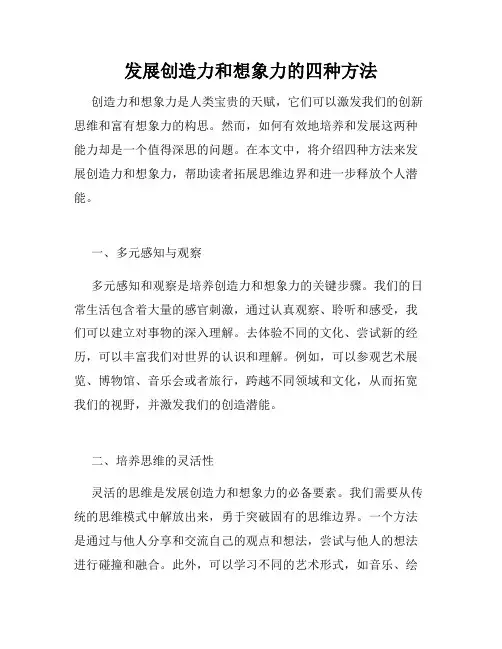 发展创造力和想象力的四种方法

创造力和想象力是人类宝贵的天赋，它们可以激发我们的创新思维和富有想象力的构思。然而，如何有效地培养和发展这两种能力却是一个值得深思的问题。在本文中，将介绍四种方法来发展创造力和想象力，帮助读者拓展思维边界和进一步释放个人潜能。

一、多元感知与观察

多元感知和观察是培养创造力和想象力的关键步骤。我们的日常生活包含着大量的感官刺激，通过认真观察、聆听和感受，我们可以建立对事物的深入理解。去体验不同的文化、尝试新的经历，可以丰富我们对世界的认识和理解。例如，可以参观艺术展览、博物馆、音乐会或者旅行，跨越不同领域和文化，从而拓宽我们的视野，并激发我们的创造潜能。

二、培养思维的灵活性

灵活的思维是发展创造力和想象力的必备要素。我们需要从传统的思维模式中解放出来，勇于突破固有的思维边界。一个方法是通过与他人分享和交流自己的观点和想法，尝试与他人的想法进行碰撞和融合。此外，可以学习不同的艺术形式，如音乐、绘